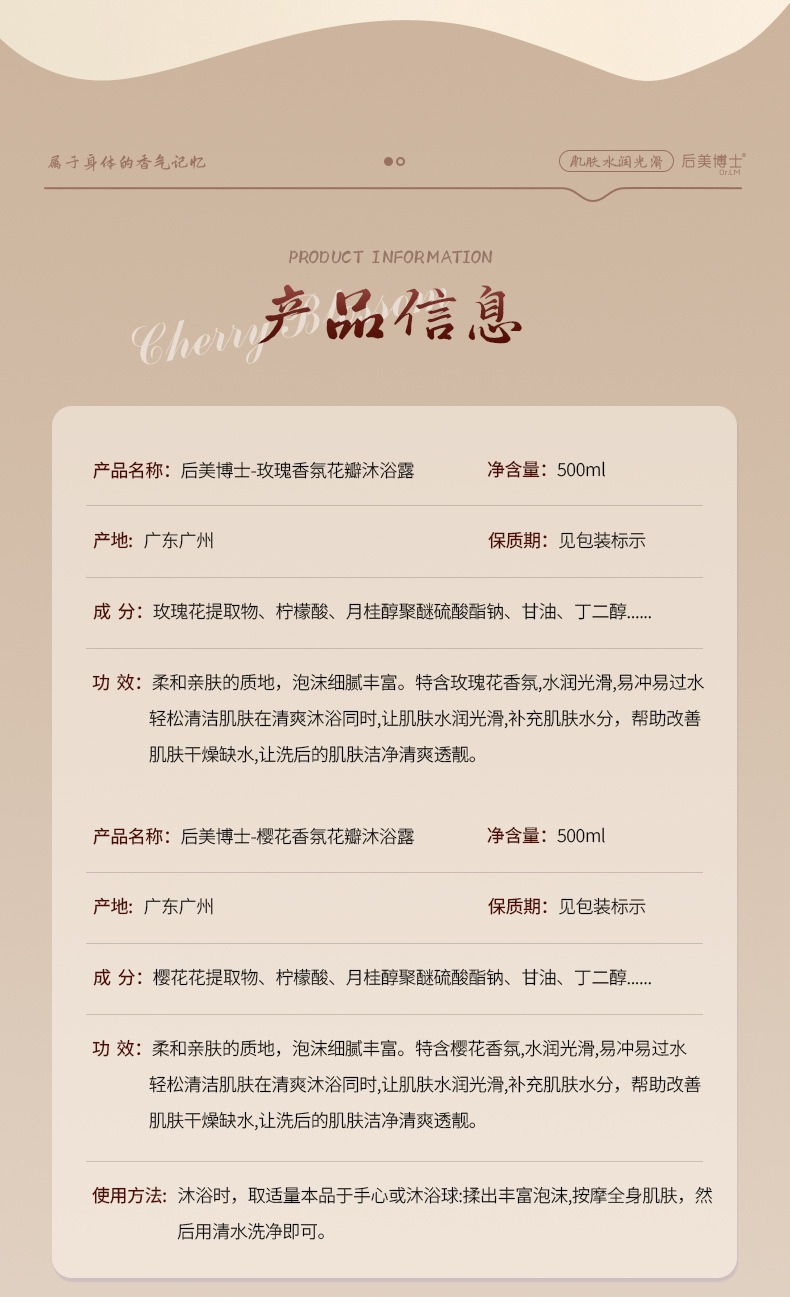 属于身体的香气记忆

肌肤水润光滑 后美博士 Dr.LM

PRODUCT INFORMATION

Cherry Blossom

产品信息

产品名称：后美博士-玫瑰香氛花瓣沐浴露 净含量：500ml

产地：广东广州 保质期：见包装标示

成 分：玫瑰花提取物、柠檬酸、月桂醇聚醚硫酸酯钠、甘油、丁二醇......

功 效：柔和亲肤的质地，泡沫细腻丰富。特含玫瑰花香氛,水润光滑,易冲易过水轻松清洁肌肤在清爽沐浴同时,让肌肤水润光滑,补充肌肤水分，帮助改善肌肤干燥缺水,让洗后的肌肤洁净清爽透靓。

产品名称：后美博士-樱花香氛花瓣沐浴露 净含量：500ml

产地：广东广州 保质期：见包装标示

成 分：樱花花提取物、柠檬酸、月桂醇聚醚硫酸酯钠、甘油、丁二醇......

功 效：柔和亲肤的质地，泡沫细腻丰富。特含樱花香氛,水润光滑,易冲易过水轻松清洁肌肤在清爽沐浴同时,让肌肤水润光滑,补充肌肤水分，帮助改善肌肤干燥缺水,让洗后的肌肤洁净清爽透靓。

使用方法：沐浴时，取适量本品于手心或沐浴球:揉出丰富泡沫,按摩全身肌肤，然后用清水洗净即可。